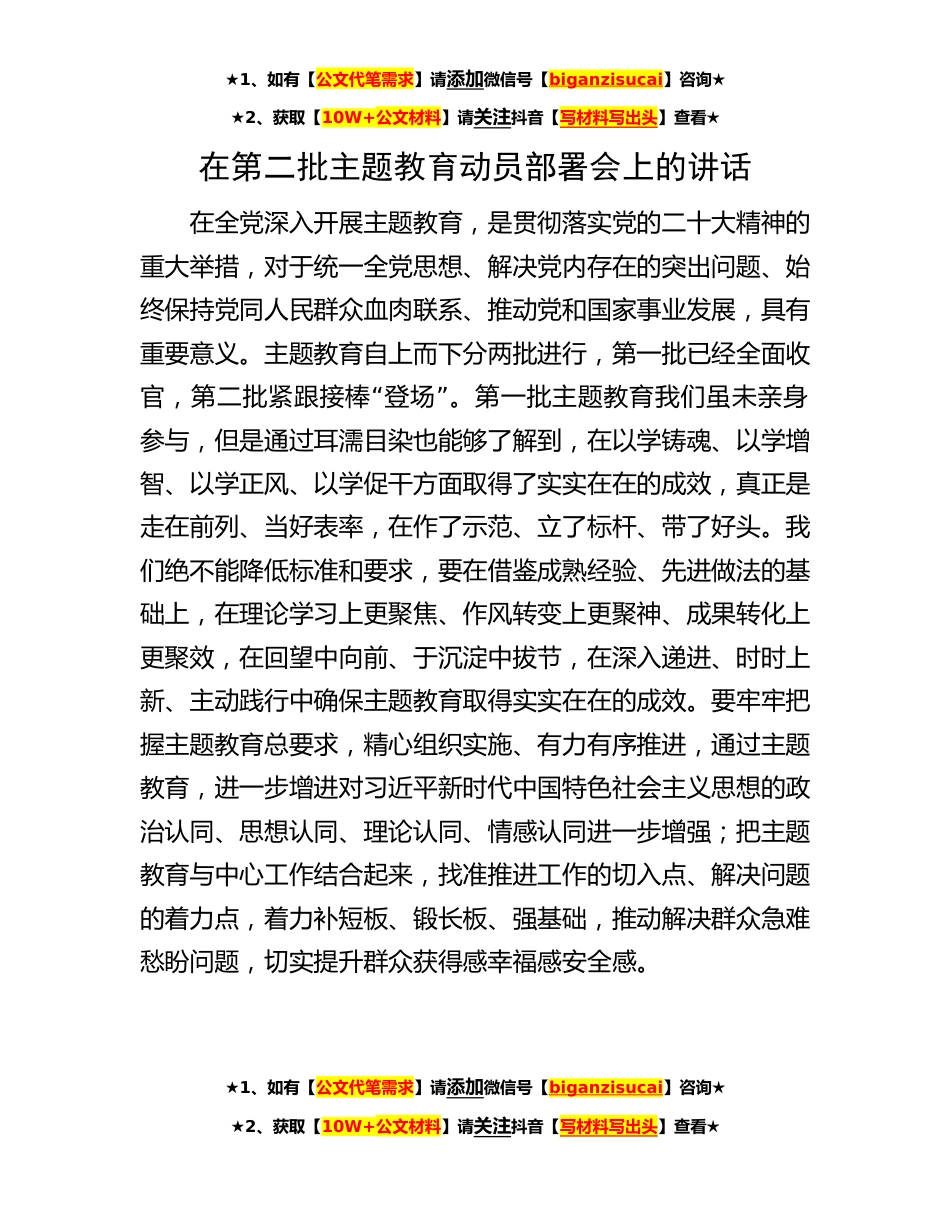 ★1、如有【公文代笔需求】请添加微信号【biganzisucai】咨询★

★2、获取【10W+公文材料】请关注抖音【写材料写出头】查看★

在第二批主题教育动员部署会上的讲话

在全党深入开展主题教育，是贯彻落实党的二十大精神的重大举措，对于统一全党思想、解决党内存在的突出问题、始终保持党同人民群众血肉联系、推动党和国家事业发展，具有重要意义。主题教育自上而下分两批进行，第一批已经全面收官，第二批紧跟接棒“登场”。第一批主题教育我们虽未亲身参与，但是通过耳濡目染也能够了解到，在以学铸魂、以学增智、以学正风、以学促干方面取得了实实在在的成效，真正是走在前列、当好表率，在作了示范、立了标杆、带了好头。我们绝不能降低标准和要求，要在借鉴成熟经验、先进做法的基础上，在理论学习上更聚焦、作风转变上更聚神、成果转化上更聚效，在回望中向前、于沉淀中拔节，在深入递进、时时上新、主动践行中确保主题教育取得实实在在的成效。要牢牢把握主题教育总要求，精心组织实施、有力有序推进，通过主题教育，进一步增进对习近平新时代中国特色社会主义思想的政治认同、思想认同、理论认同、情感认同进一步增强；把主题教育与中心工作结合起来，找准推进工作的切入点、解决问题的着力点，着力补短板、锻长板、强基础，推动解决群众急难愁盼问题，切实提升群众获得感幸福感安全感。

★1、如有【公文代笔需求】请添加微信号【biganzisucai】咨询★

★2、获取【10W+公文材料】请关注抖音【写材料写出头】查看★